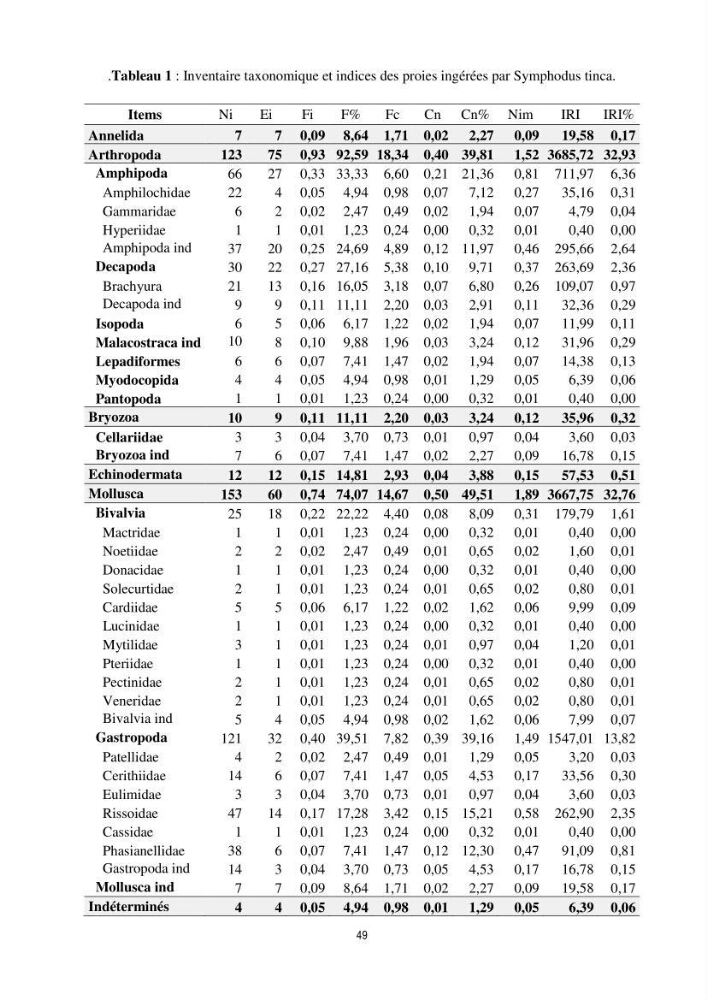 .Tableau 1 : Inventaire taxonomique et indices des proies ingérées par Symphodus tinca.

| Items | Ni | Ei | Fi | F% | Fc | Cn | Cn% | Nim | IRI | IRI% |
|---|---|---|---|---|---|---|---|---|---|---|
| Annelida | 7 | 7 | 0,09 | 8,64 | 1,71 | 0,02 | 2,27 | 0,09 | 19,58 | 0,17 |
| Arthropoda | 123 | 75 | 0,93 | 92,59 | 18,34 | 0,40 | 39,81 | 1,52 | 3685,72 | 32,93 |
| Amphipoda | 66 | 27 | 0,33 | 33,33 | 6,60 | 0,21 | 21,36 | 0,81 | 711,97 | 6,36 |
| Amphilochidae | 22 | 4 | 0,05 | 4,94 | 0,98 | 0,07 | 7,12 | 0,27 | 35,16 | 0,31 |
| Gammaridae | 6 | 2 | 0,02 | 2,47 | 0,49 | 0,02 | 1,94 | 0,07 | 4,79 | 0,04 |
| Hyperiidae | 1 | 1 | 0,01 | 1,23 | 0,24 | 0,00 | 0,32 | 0,01 | 0,40 | 0,00 |
| Amphipoda ind | 37 | 20 | 0,25 | 24,69 | 4,89 | 0,12 | 11,97 | 0,46 | 295,66 | 2,64 |
| Decapoda | 30 | 22 | 0,27 | 27,16 | 5,38 | 0,10 | 9,71 | 0,37 | 263,69 | 2,36 |
| Brachyura | 21 | 13 | 0,16 | 16,05 | 3,18 | 0,07 | 6,80 | 0,26 | 109,07 | 0,97 |
| Decapoda ind | 9 | 9 | 0,11 | 11,11 | 2,20 | 0,03 | 2,91 | 0,11 | 32,36 | 0,29 |
| Isopoda | 6 | 5 | 0,06 | 6,17 | 1,22 | 0,02 | 1,94 | 0,07 | 11,99 | 0,11 |
| Malacostraca ind | 10 | 8 | 0,10 | 9,88 | 1,96 | 0,03 | 3,24 | 0,12 | 31,96 | 0,29 |
| Lepadiformes | 6 | 6 | 0,07 | 7,41 | 1,47 | 0,02 | 1,94 | 0,07 | 14,38 | 0,13 |
| Myodocopida | 4 | 4 | 0,05 | 4,94 | 0,98 | 0,01 | 1,29 | 0,05 | 6,39 | 0,06 |
| Pantopoda | 1 | 1 | 0,01 | 1,23 | 0,24 | 0,00 | 0,32 | 0,01 | 0,40 | 0,00 |
| Bryozoa | 10 | 9 | 0,11 | 11,11 | 2,20 | 0,03 | 3,24 | 0,12 | 35,96 | 0,32 |
| Cellariidae | 3 | 3 | 0,04 | 3,70 | 0,73 | 0,01 | 0,97 | 0,04 | 3,60 | 0,03 |
| Bryozoa ind | 7 | 6 | 0,07 | 7,41 | 1,47 | 0,02 | 2,27 | 0,09 | 16,78 | 0,15 |
| Echinodermata | 12 | 12 | 0,15 | 14,81 | 2,93 | 0,04 | 3,88 | 0,15 | 57,53 | 0,51 |
| Mollusca | 153 | 60 | 0,74 | 74,07 | 14,67 | 0,50 | 49,51 | 1,89 | 3667,75 | 32,76 |
| Bivalvia | 25 | 18 | 0,22 | 22,22 | 4,40 | 0,08 | 8,09 | 0,31 | 179,79 | 1,61 |
| Mactridae | 1 | 1 | 0,01 | 1,23 | 0,24 | 0,00 | 0,32 | 0,01 | 0,40 | 0,00 |
| Noetiidae | 2 | 2 | 0,02 | 2,47 | 0,49 | 0,01 | 0,65 | 0,02 | 1,60 | 0,01 |
| Donacidae | 1 | 1 | 0,01 | 1,23 | 0,24 | 0,00 | 0,32 | 0,01 | 0,40 | 0,00 |
| Solecurtidae | 2 | 1 | 0,01 | 1,23 | 0,24 | 0,01 | 0,65 | 0,02 | 0,80 | 0,01 |
| Cardiidae | 5 | 5 | 0,06 | 6,17 | 1,22 | 0,02 | 1,62 | 0,06 | 9,99 | 0,09 |
| Lucinidae | 1 | 1 | 0,01 | 1,23 | 0,24 | 0,00 | 0,32 | 0,01 | 0,40 | 0,00 |
| Mytilidae | 3 | 1 | 0,01 | 1,23 | 0,24 | 0,01 | 0,97 | 0,04 | 1,20 | 0,01 |
| Pteriidae | 1 | 1 | 0,01 | 1,23 | 0,24 | 0,00 | 0,32 | 0,01 | 0,40 | 0,00 |
| Pectinidae | 2 | 1 | 0,01 | 1,23 | 0,24 | 0,01 | 0,65 | 0,02 | 0,80 | 0,01 |
| Veneridae | 2 | 1 | 0,01 | 1,23 | 0,24 | 0,01 | 0,65 | 0,02 | 0,80 | 0,01 |
| Bivalvia ind | 5 | 4 | 0,05 | 4,94 | 0,98 | 0,02 | 1,62 | 0,06 | 7,99 | 0,07 |
| Gastropoda | 121 | 32 | 0,40 | 39,51 | 7,82 | 0,39 | 39,16 | 1,49 | 1547,01 | 13,82 |
| Patellidae | 4 | 2 | 0,02 | 2,47 | 0,49 | 0,01 | 1,29 | 0,05 | 3,20 | 0,03 |
| Cerithiidae | 14 | 6 | 0,07 | 7,41 | 1,47 | 0,05 | 4,53 | 0,17 | 33,56 | 0,30 |
| Eulimidae | 3 | 3 | 0,04 | 3,70 | 0,73 | 0,01 | 0,97 | 0,04 | 3,60 | 0,03 |
| Rissoidae | 47 | 14 | 0,17 | 17,28 | 3,42 | 0,15 | 15,21 | 0,58 | 262,90 | 2,35 |
| Cassidae | 1 | 1 | 0,01 | 1,23 | 0,24 | 0,00 | 0,32 | 0,01 | 0,40 | 0,00 |
| Phasianellidae | 38 | 6 | 0,07 | 7,41 | 1,47 | 0,12 | 12,30 | 0,47 | 91,09 | 0,81 |
| Gastropoda ind | 14 | 3 | 0,04 | 3,70 | 0,73 | 0,05 | 4,53 | 0,17 | 16,78 | 0,15 |
| Mollusca ind | 7 | 7 | 0,09 | 8,64 | 1,71 | 0,02 | 2,27 | 0,09 | 19,58 | 0,17 |
| Indéterminés | 4 | 4 | 0,05 | 4,94 | 0,98 | 0,01 | 1,29 | 0,05 | 6,39 | 0,06 |

49